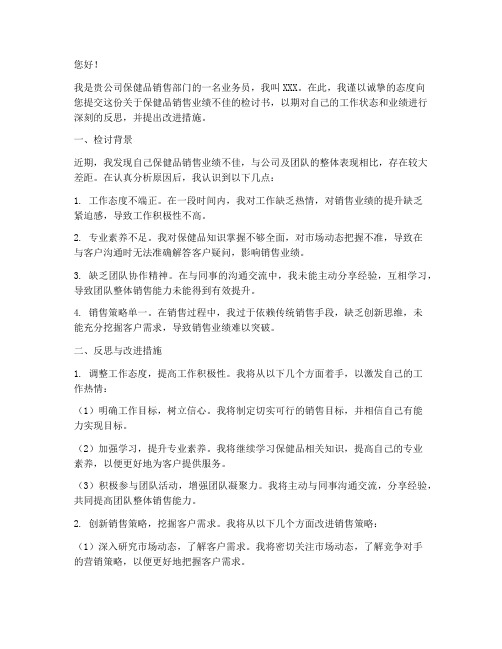 您好！

我是贵公司保健品销售部门的一名业务员，我叫XXX。在此，我谨以诚挚的态度向您提交这份关于保健品销售业绩不佳的检讨书，以期对自己的工作状态和业绩进行深刻的反思，并提出改进措施。

一、检讨背景

近期，我发现自己保健品销售业绩不佳，与公司及团队的整体表现相比，存在较大差距。在认真分析原因后，我认识到以下几点：

1. 工作态度不端正。在一段时间内，我对工作缺乏热情，对销售业绩的提升缺乏紧迫感，导致工作积极性不高。

2. 专业素养不足。我对保健品知识掌握不够全面，对市场动态把握不准，导致在与客户沟通时无法准确解答客户疑问，影响销售业绩。

3. 缺乏团队协作精神。在与同事的沟通交流中，我未能主动分享经验，互相学习，导致团队整体销售能力未能得到有效提升。

4. 销售策略单一。在销售过程中，我过于依赖传统销售手段，缺乏创新思维，未能充分挖掘客户需求，导致销售业绩难以突破。

二、反思与改进措施

1. 调整工作态度，提高工作积极性。我将从以下几个方面着手，以激发自己的工作热情：

（1）明确工作目标，树立信心。我将制定切实可行的销售目标，并相信自己有能力实现目标。

（2）加强学习，提升专业素养。我将继续学习保健品相关知识，提高自己的专业素养，以便更好地为客户提供服务。

（3）积极参与团队活动，增强团队凝聚力。我将主动与同事沟通交流，分享经验，共同提高团队整体销售能力。

2. 创新销售策略，挖掘客户需求。我将从以下几个方面改进销售策略：

（1）深入研究市场动态，了解客户需求。我将密切关注市场动态，了解竞争对手的营销策略，以便更好地把握客户需求。